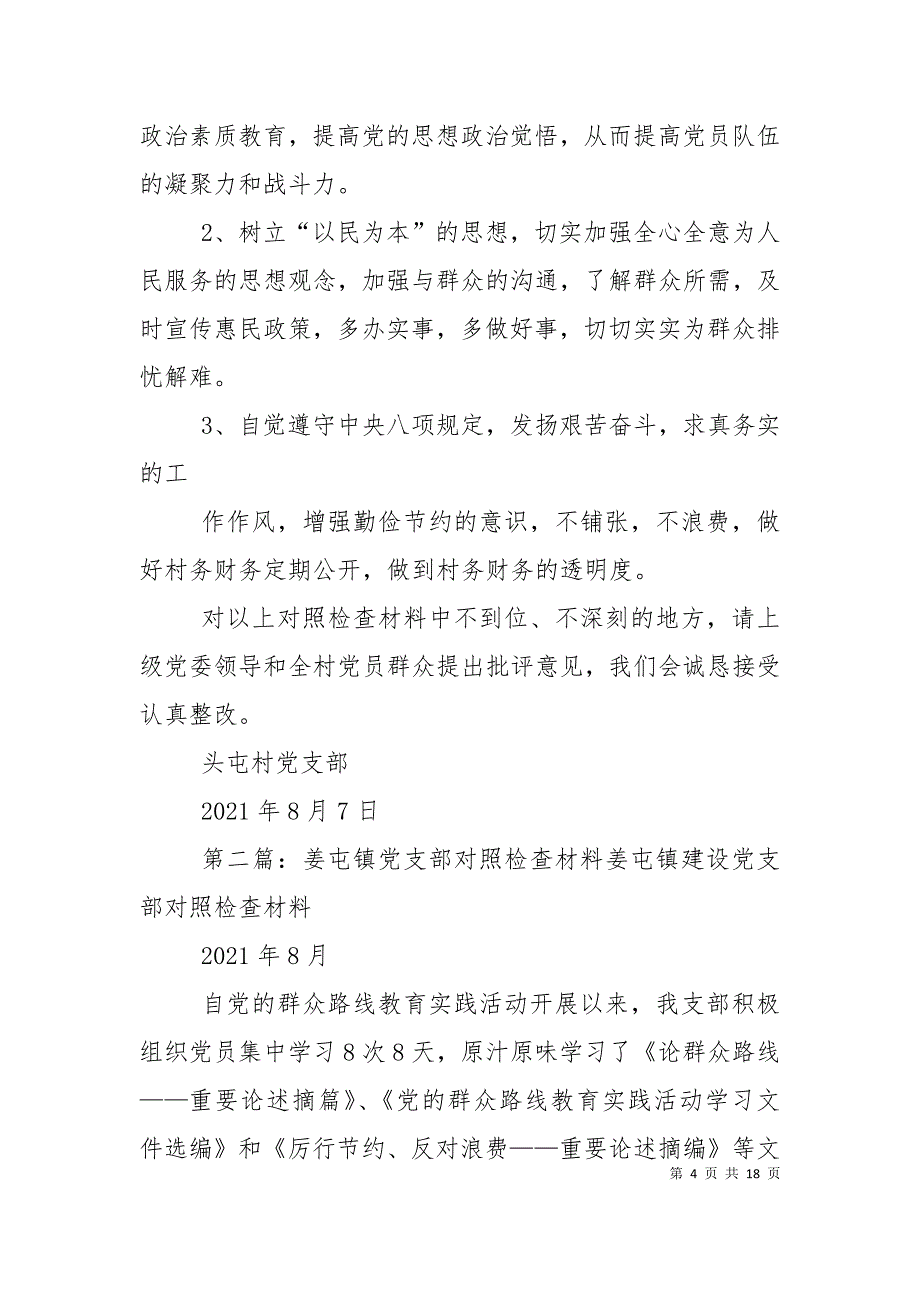 政治素质教育，提高党的思想政治觉悟，从而提高党员队伍的凝聚力和战斗力。

2、树立“以民为本”的思想，切实加强全心全意为人民服务的思想观念，加强与群众的沟通，了解群众所需，及时宣传惠民政策，多办实事，多做好事，切切实实为群众排忧解难。

3、自觉遵守中央八项规定，发扬艰苦奋斗，求真务实的工

作作风，增强勤俭节约的意识，不铺张，不浪费，做好村务财务定期公开，做到村务财务的透明度。

对以上对照检查材料中不到位、不深刻的地方，请上级党委领导和全村党员群众提出批评意见，我们会诚恳接受认真整改。

头屯村党支部

2021 年 8 月 7 日

第二篇：姜屯镇党支部对照检查材料姜屯镇建设党支部对照检查材料

2021 年 8 月

自党的群众路线教育实践活动开展以来，我支部积极组织党员集中学习 8 次 8 天，原汁原味学习了《论群众路线——重要论述摘篇》、《党的群众路线教育实践活动学习文件选编》和《厉行节约、反对浪费——重要论述摘编》等文

第 4 页 共 18 页